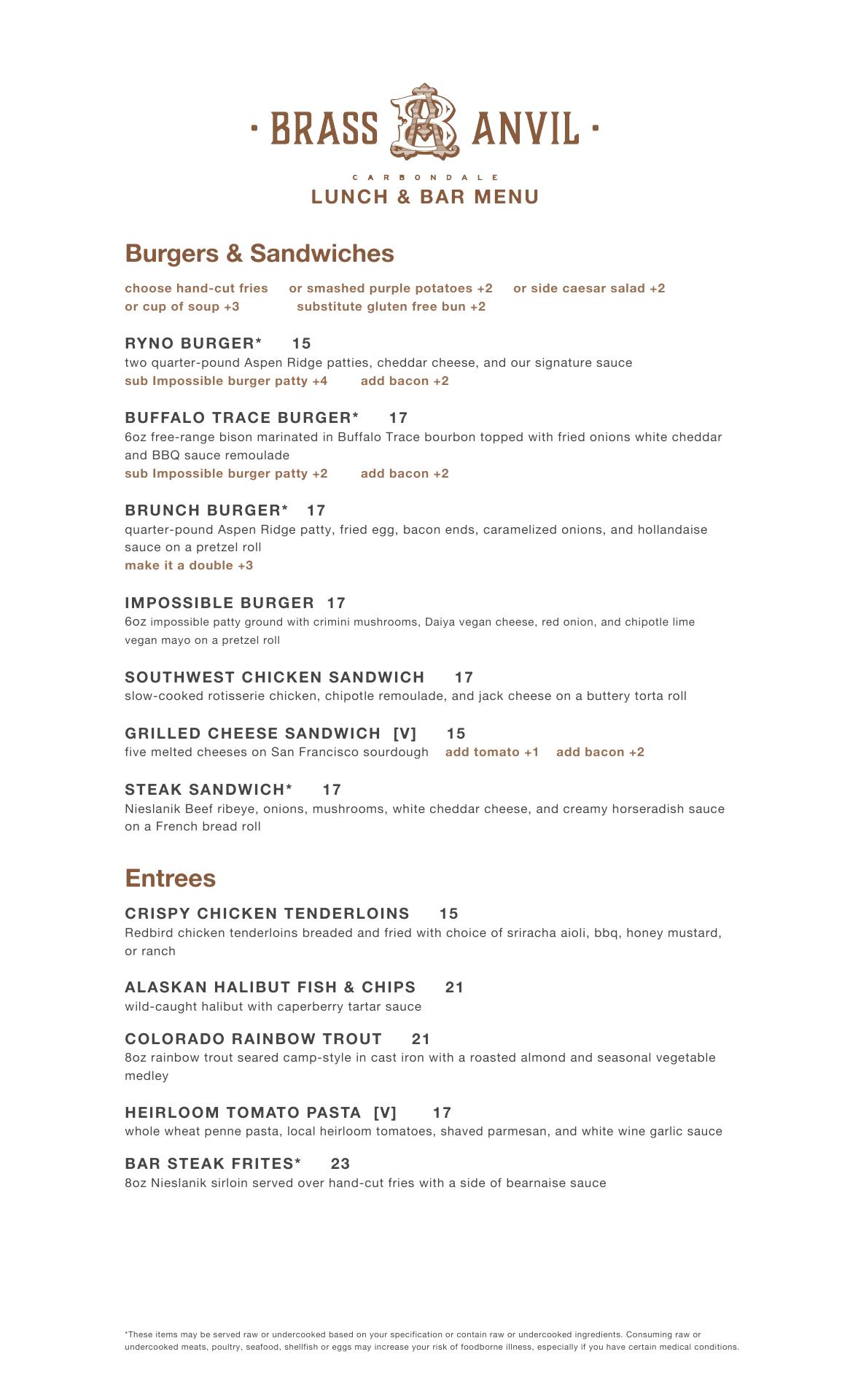 · BRASS BA ANVIL ·

CARBONDALE
LUNCH & BAR MENU

Burgers & Sandwiches

choose hand-cut fries or smashed purple potatoes +2 or side caesar salad +2 or cup of soup +3 substitute gluten free bun +2

RYNO BURGER* 15
two quarter-pound Aspen Ridge patties, cheddar cheese, and our signature sauce
sub Impossible burger patty +4 add bacon +2

BUFFALO TRACE BURGER* 17
6oz free-range bison marinated in Buffalo Trace bourbon topped with fried onions white cheddar and BBQ sauce remoulade
sub Impossible burger patty +2 add bacon +2

BRUNCH BURGER* 17
quarter-pound Aspen Ridge patty, fried egg, bacon ends, caramelized onions, and hollandaise sauce on a pretzel roll
make it a double +3

IMPOSSIBLE BURGER 17
6oz impossible patty ground with crimini mushrooms, Daiya vegan cheese, red onion, and chipotle lime vegan mayo on a pretzel roll

SOUTHWEST CHICKEN SANDWICH 17
slow-cooked rotisserie chicken, chipotle remoulade, and jack cheese on a buttery torta roll

GRILLED CHEESE SANDWICH [V] 15
five melted cheeses on San Francisco sourdough add tomato +1 add bacon +2

STEAK SANDWICH* 17
Nieslanik Beef ribeye, onions, mushrooms, white cheddar cheese, and creamy horseradish sauce on a French bread roll

Entrees

CRISPY CHICKEN TENDERLOINS 15
Redbird chicken tenderloins breaded and fried with choice of sriracha aioli, bbq, honey mustard, or ranch

ALASKAN HALIBUT FISH & CHIPS 21
wild-caught halibut with caperberry tartar sauce

COLORADO RAINBOW TROUT 21
8oz rainbow trout seared camp-style in cast iron with a roasted almond and seasonal vegetable medley

HEIRLOOM TOMATO PASTA [V] 17
whole wheat penne pasta, local heirloom tomatoes, shaved parmesan, and white wine garlic sauce

BAR STEAK FRITES* 23
8oz Nieslanik sirloin served over hand-cut fries with a side of bearnaise sauce

*These items may be served raw or undercooked based on your specification or contain raw or undercooked ingredients. Consuming raw or undercooked meats, poultry, seafood, shellfish or eggs may increase your risk of foodborne illness, especially if you have certain medical conditions.